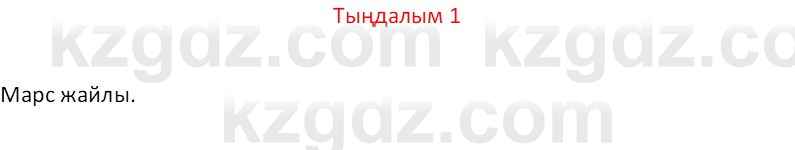 Тыңдалым 1

kzgdz.com kzgdz.co

Марс жайлы.

kzgdz.com